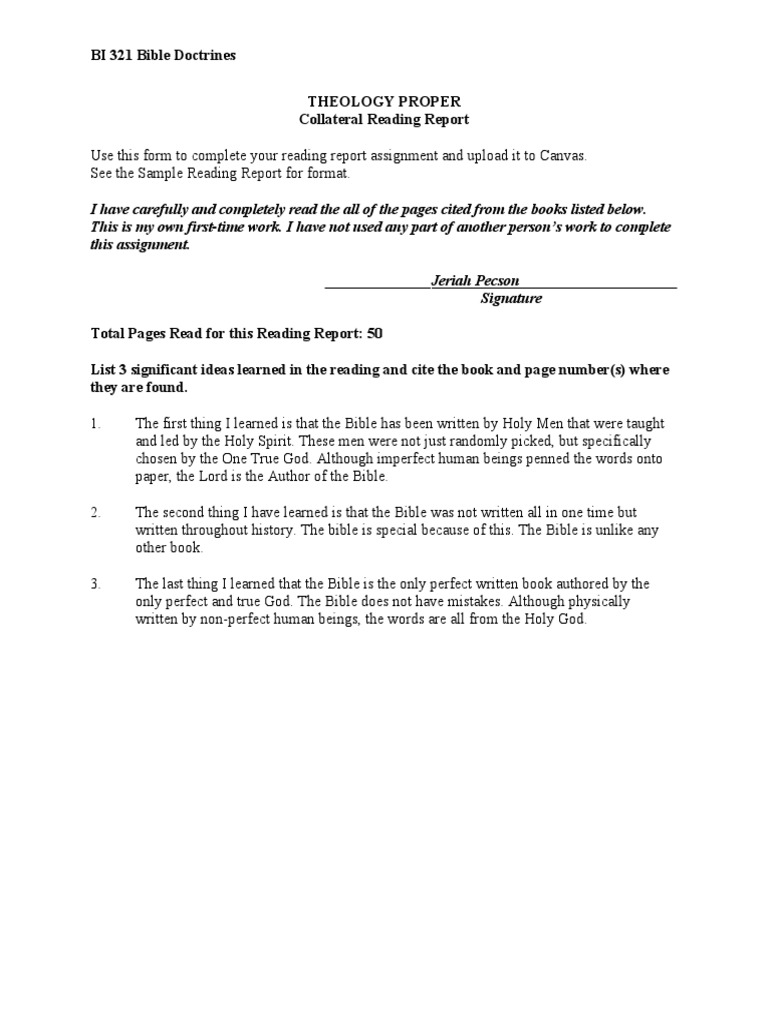 BI 321 Bible Doctrines

THEOLOGY PROPER
Collateral Reading Report

Use this form to complete your reading report assignment and upload it to Canvas.
See the Sample Reading Report for format.

I have carefully and completely read the all of the pages cited from the books listed below. This is my own first-time work. I have not used any part of another person's work to complete this assignment.

Jeriah Pecson
Signature

Total Pages Read for this Reading Report: 50

List 3 significant ideas learned in the reading and cite the book and page number(s) where they are found.

1. The first thing I learned is that the Bible has been written by Holy Men that were taught and led by the Holy Spirit. These men were not just randomly picked, but specifically chosen by the One True God. Although imperfect human beings penned the words onto paper, the Lord is the Author of the Bible.

2. The second thing I have learned is that the Bible was not written all in one time but written throughout history. The bible is special because of this. The Bible is unlike any other book.

3. The last thing I learned that the Bible is the only perfect written book authored by the only perfect and true God. The Bible does not have mistakes. Although physically written by non-perfect human beings, the words are all from the Holy God.